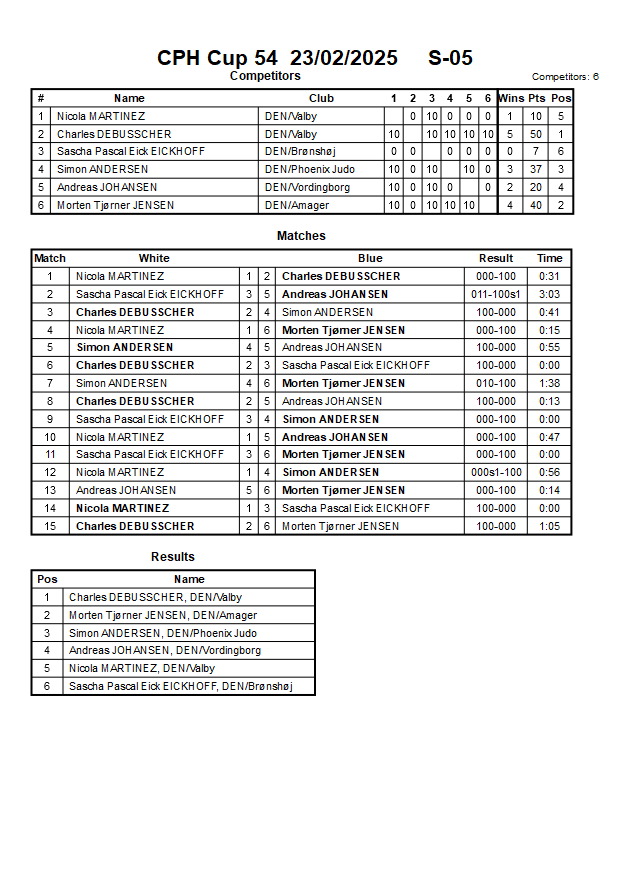 CPH Cup 54 23/02/2025 S-05

Competitors

Competitors: 6

| # | Name | Club | 1 | 2 | 3 | 4 | 5 | 6 | Wins | Pts | Pos |
|---|---|---|---|---|---|---|---|---|---|---|---|
| 1 | Nicola MARTINEZ | DEN/Valby | | 0 | 10 | 0 | 0 | 0 | 1 | 10 | 5 |
| 2 | Charles DEBUSSCHER | DEN/Valby | 10 | | 10 | 10 | 10 | 10 | 5 | 50 | 1 |
| 3 | Sascha Pascal Eick EICKHOFF | DEN/Brønshøj | 0 | 0 | | 0 | 0 | 0 | 0 | 7 | 6 |
| 4 | Simon ANDERSEN | DEN/Phoenix Judo | 10 | 0 | 10 | | 10 | 0 | 3 | 37 | 3 |
| 5 | Andreas JOHANSEN | DEN/Vordingborg | 10 | 0 | 10 | 0 | | 0 | 2 | 20 | 4 |
| 6 | Morten Tjørner JENSEN | DEN/Amager | 10 | 0 | 10 | 10 | 10 | | 4 | 40 | 2 |

Matches

| Match | White | | | Blue | Result | Time |
|---|---|---|---|---|---|---|
| 1 | Nicola MARTINEZ | 1 | 2 | Charles DEBUSSCHER | 000-100 | 0:31 |
| 2 | Sascha Pascal Eick EICKHOFF | 3 | 5 | Andreas JOHANSEN | 011-100s1 | 3:03 |
| 3 | Charles DEBUSSCHER | 2 | 4 | Simon ANDERSEN | 100-000 | 0:41 |
| 4 | Nicola MARTINEZ | 1 | 6 | Morten Tjørner JENSEN | 000-100 | 0:15 |
| 5 | Simon ANDERSEN | 4 | 5 | Andreas JOHANSEN | 100-000 | 0:55 |
| 6 | Charles DEBUSSCHER | 2 | 3 | Sascha Pascal Eick EICKHOFF | 100-000 | 0:00 |
| 7 | Simon ANDERSEN | 4 | 6 | Morten Tjørner JENSEN | 010-100 | 1:38 |
| 8 | Charles DEBUSSCHER | 2 | 5 | Andreas JOHANSEN | 100-000 | 0:13 |
| 9 | Sascha Pascal Eick EICKHOFF | 3 | 4 | Simon ANDERSEN | 000-100 | 0:00 |
| 10 | Nicola MARTINEZ | 1 | 5 | Andreas JOHANSEN | 000-100 | 0:47 |
| 11 | Sascha Pascal Eick EICKHOFF | 3 | 6 | Morten Tjørner JENSEN | 000-100 | 0:00 |
| 12 | Nicola MARTINEZ | 1 | 4 | Simon ANDERSEN | 000s1-100 | 0:56 |
| 13 | Andreas JOHANSEN | 5 | 6 | Morten Tjørner JENSEN | 000-100 | 0:14 |
| 14 | Nicola MARTINEZ | 1 | 3 | Sascha Pascal Eick EICKHOFF | 100-000 | 0:00 |
| 15 | Charles DEBUSSCHER | 2 | 6 | Morten Tjørner JENSEN | 100-000 | 1:05 |

Results

| Pos | Name |
|---|---|
| 1 | Charles DEBUSSCHER, DEN/Valby |
| 2 | Morten Tjørner JENSEN, DEN/Amager |
| 3 | Simon ANDERSEN, DEN/Phoenix Judo |
| 4 | Andreas JOHANSEN, DEN/Vordingborg |
| 5 | Nicola MARTINEZ, DEN/Valby |
| 6 | Sascha Pascal Eick EICKHOFF, DEN/Brønshøj |